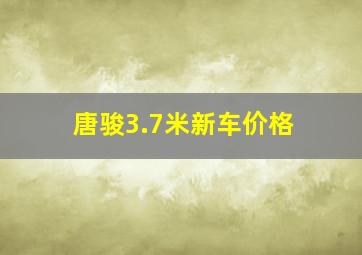 唐骏3.7米新车价格